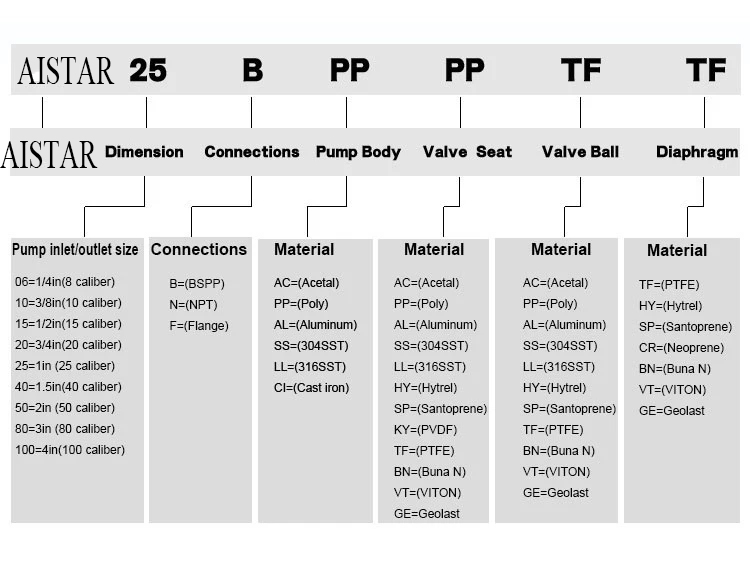 AISTAR 25 B PP PP TF TF

AISTAR Dimension Connections Pump Body Valve Seat Valve Ball Diaphragm

Pump inlet/outlet size

06=1/4in(8 caliber)
10=3/8in(10 caliber)
15=1/2in(15 caliber)
20=3/4in(20 caliber)
25=1in (25 caliber)
40=1.5in(40 caliber)
50=2in (50 caliber)
80=3in (80 caliber)
100=4in(100 caliber)

Connections

B=(BSPP)
N=(NPT)
F=(Flange)

Material

AC=(Acetal)
PP=(Poly)
AL=(Aluminum)
SS=(304SST)
LL=(316SST)
CI=(Cast iron)

Material

AC=(Acetal)
PP=(Poly)
AL=(Aluminum)
SS=(304SST)
LL=(316SST)
HY=(Hytrel)
SP=(Santoprene)
KY=(PVDF)
TF=(PTFE)
BN=(Buna N)
VT=(VITON)
GE=Geolast

Material

AC=(Acetal)
PP=(Poly)
AL=(Aluminum)
SS=(304SST)
LL=(316SST)
HY=(Hytrel)
SP=(Santoprene)
TF=(PTFE)
BN=(Buna N)
VT=(VITON)
GE=Geolast

Material

TF=(PTFE)
HY=(Hytrel)
SP=(Santoprene)
CR=(Neoprene)
BN=(Buna N)
VT=(VITON)
GE=Geolast